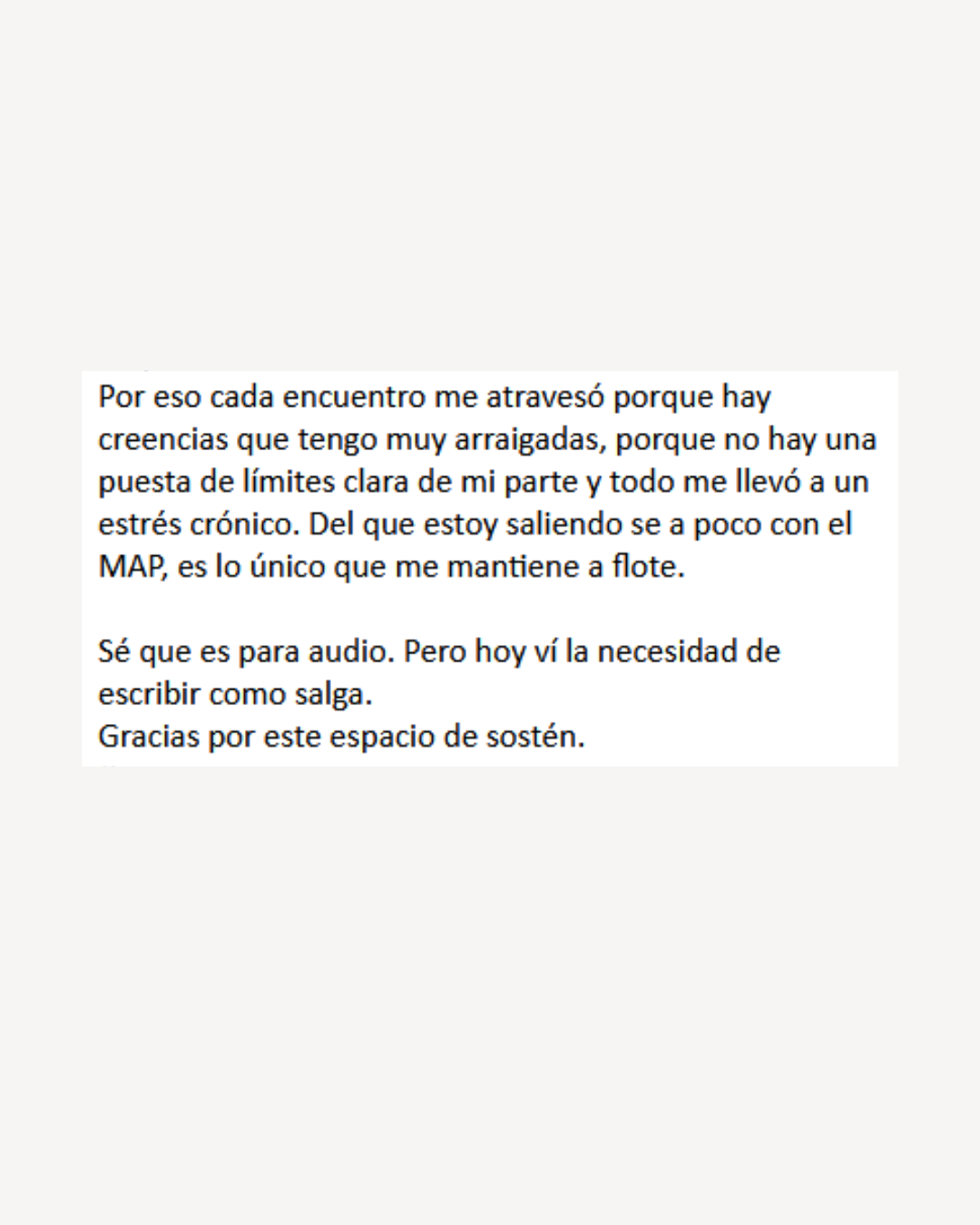 Por eso cada encuentro me atravesó porque hay creencias que tengo muy arraigadas, porque no hay una puesta de límites clara de mi parte y todo me llevó a un estrés crónico. Del que estoy saliendo se a poco con el MAP, es lo único que me mantiene a flote.

Sé que es para audio. Pero hoy ví la necesidad de escribir como salga.
Gracias por este espacio de sostén.